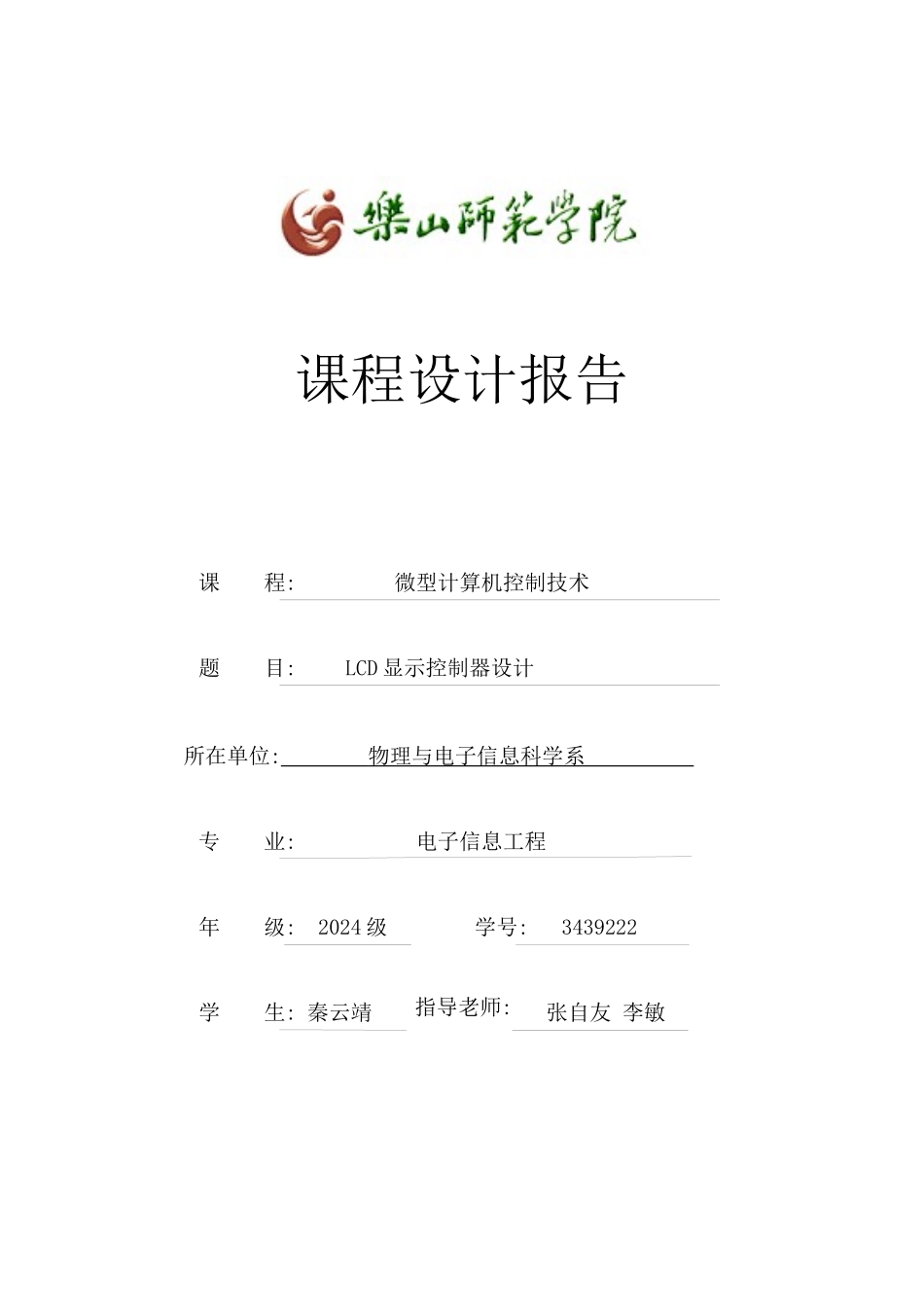 樂山師範學院

课程设计报告

课 程: 微型计算机控制技术

题 目: LCD显示控制器设计

所在单位: 物理与电子信息科学系

专 业: 电子信息工程

年 级: 2024级 学号: 3439222

学 生: 秦云靖 指导老师: 张自友 李敏